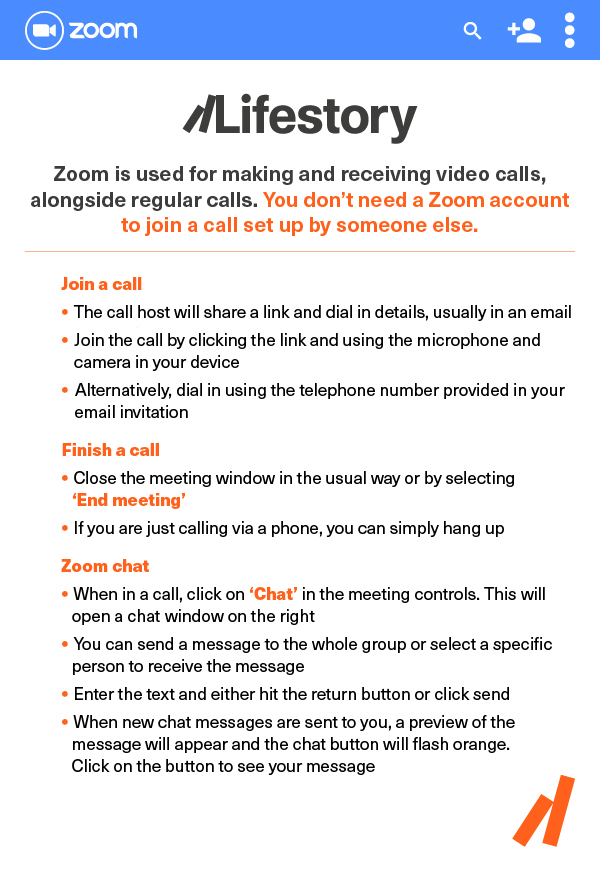 zoom

Lifestory

Zoom is used for making and receiving video calls, alongside regular calls. You don't need a Zoom account to join a call set up by someone else.

Join a call
• The call host will share a link and dial in details, usually in an email
• Join the call by clicking the link and using the microphone and camera in your device
• Alternatively, dial in using the telephone number provided in your email invitation

Finish a call
• Close the meeting window in the usual way or by selecting 'End meeting'
• If you are just calling via a phone, you can simply hang up

Zoom chat
• When in a call, click on 'Chat' in the meeting controls. This will open a chat window on the right
• You can send a message to the whole group or select a specific person to receive the message
• Enter the text and either hit the return button or click send
• When new chat messages are sent to you, a preview of the message will appear and the chat button will flash orange. Click on the button to see your message